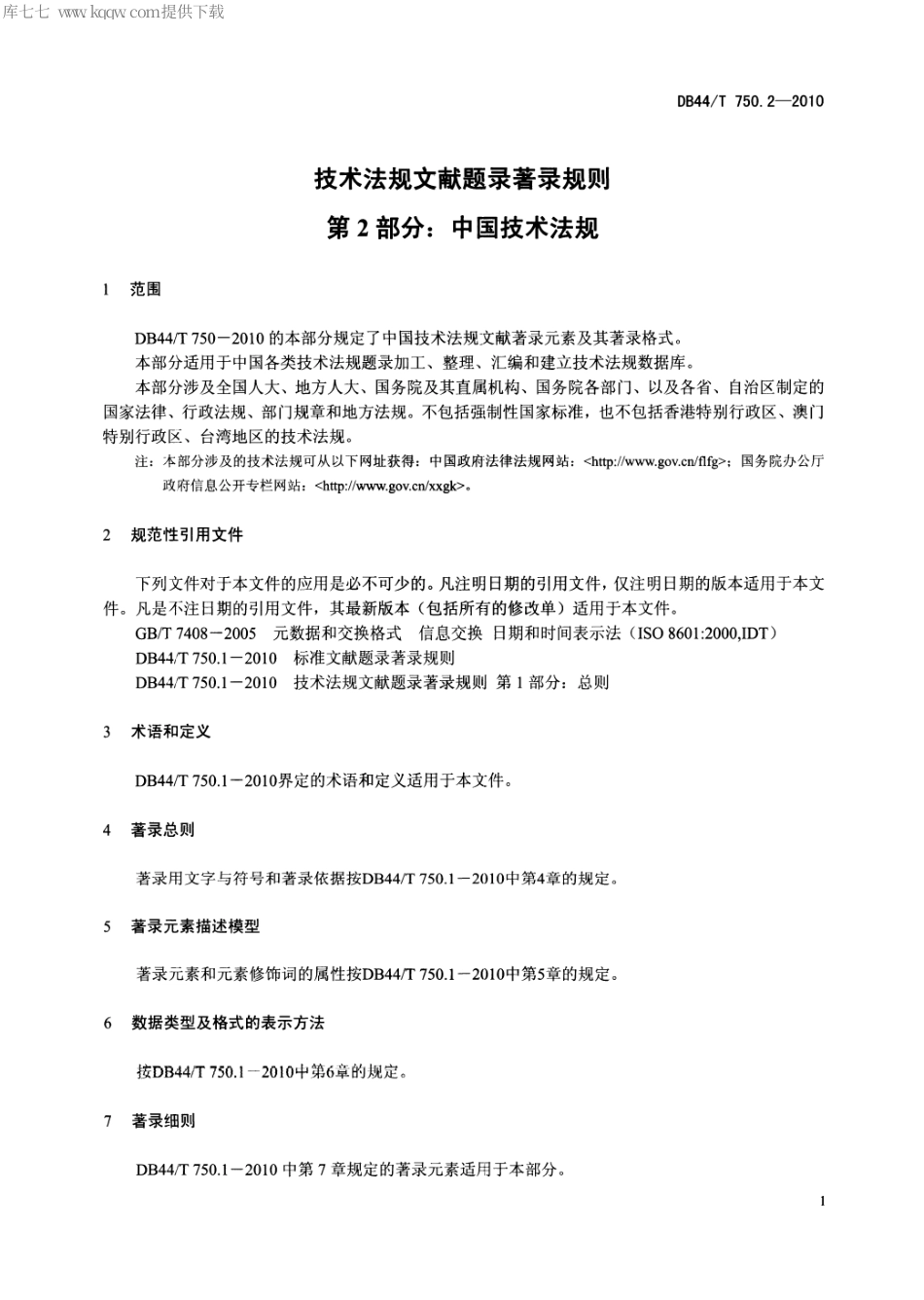 库七七 www.kqqw.com提供下载

DB44/T 750.2—2010

技术法规文献题录著录规则

第 2 部分：中国技术法规

1 范围

DB44/T 750－2010 的本部分规定了中国技术法规文献著录元素及其著录格式。

本部分适用于中国各类技术法规题录加工、整理、汇编和建立技术法规数据库。

本部分涉及全国人大、地方人大、国务院及其直属机构、国务院各部门、以及各省、自治区制定的国家法律、行政法规、部门规章和地方法规。不包括强制性国家标准，也不包括香港特别行政区、澳门特别行政区、台湾地区的技术法规。

注：本部分涉及的技术法规可从以下网址获得：中国政府法律法规网站：<http://www.gov.cn/flfg>；国务院办公厅政府信息公开专栏网站：<http://www.gov.cn/xxgk>。

2 规范性引用文件

下列文件对于本文件的应用是必不可少的。凡注明日期的引用文件，仅注明日期的版本适用于本文件。凡是不注日期的引用文件，其最新版本（包括所有的修改单）适用于本文件。

GB/T 7408－2005 元数据和交换格式 信息交换 日期和时间表示法（ISO 8601:2000,IDT）

DB44/T 750.1－2010 标准文献题录著录规则

DB44/T 750.1－2010 技术法规文献题录著录规则 第 1 部分：总则

3 术语和定义

DB44/T 750.1－2010界定的术语和定义适用于本文件。

4 著录总则

著录用文字与符号和著录依据按DB44/T 750.1－2010中第4章的规定。

5 著录元素描述模型

著录元素和元素修饰词的属性按DB44/T 750.1－2010中第5章的规定。

6 数据类型及格式的表示方法

按DB44/T 750.1－2010中第6章的规定。

7 著录细则

DB44/T 750.1－2010 中第 7 章规定的著录元素适用于本部分。

1